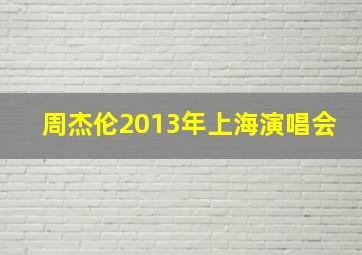 周杰伦2013年上海演唱会